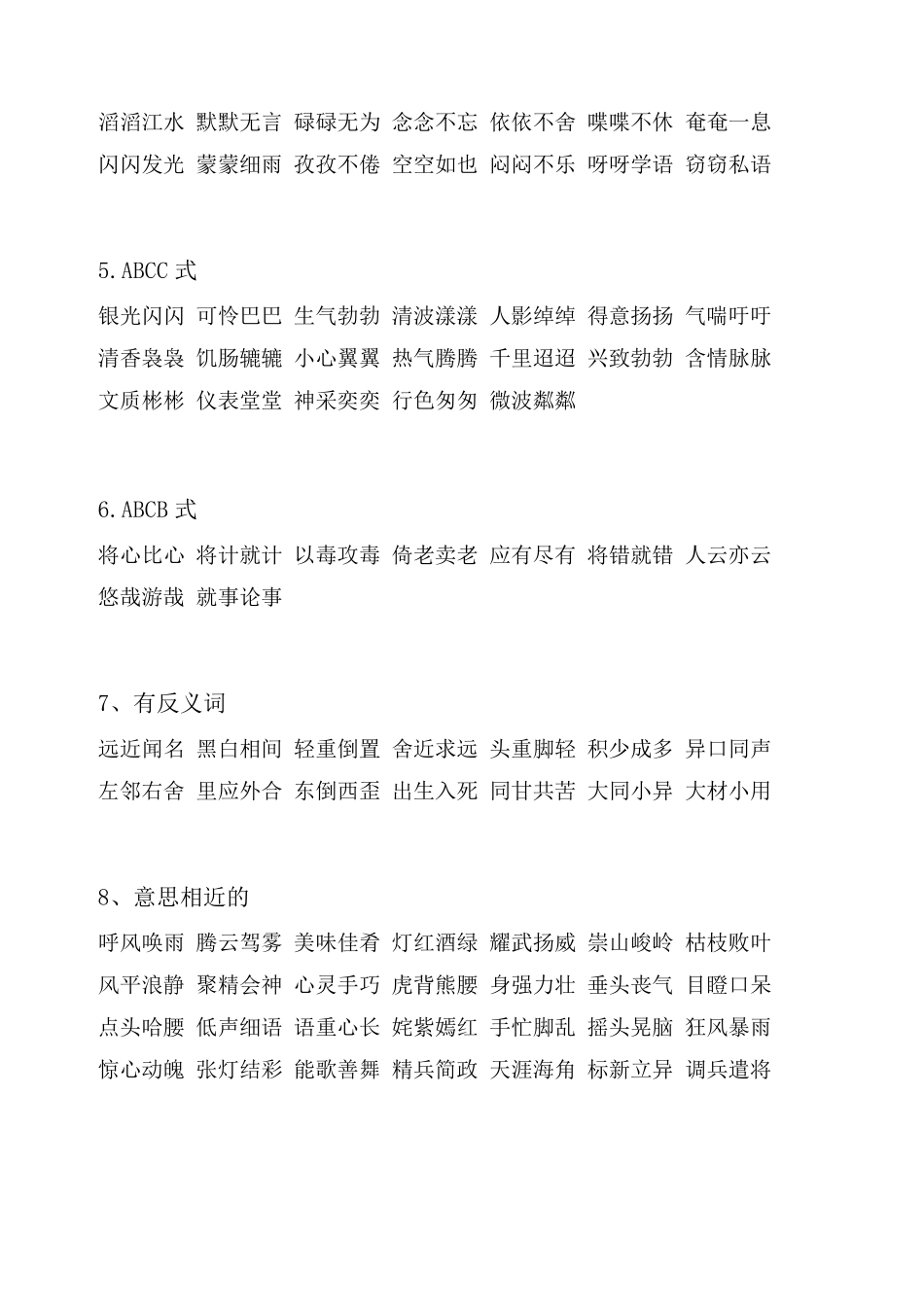 滔滔江水 默默无言 碌碌无为 念念不忘 依依不舍 喋喋不休 奄奄一息 闪闪发光 蒙蒙细雨 孜孜不倦 空空如也 闷闷不乐 呀呀学语 窃窃私语

5.ABCC 式

银光闪闪 可怜巴巴 生气勃勃 清波漾漾 人影绰绰 得意扬扬 气喘吁吁 清香袅袅 饥肠辘辘 小心翼翼 热气腾腾 千里迢迢 兴致勃勃 含情脉脉 文质彬彬 仪表堂堂 神采奕奕 行色匆匆 微波粼粼

6.ABCB 式

将心比心 将计就计 以毒攻毒 倚老卖老 应有尽有 将错就错 人云亦云 悠哉游哉 就事论事

7、有反义词

远近闻名 黑白相间 轻重倒置 舍近求远 头重脚轻 积少成多 异口同声 左邻右舍 里应外合 东倒西歪 出生入死 同甘共苦 大同小异 大材小用

8、意思相近的

呼风唤雨 腾云驾雾 美味佳肴 灯红酒绿 耀武扬威 崇山峻岭 枯枝败叶 风平浪静 聚精会神 心灵手巧 虎背熊腰 身强力壮 垂头丧气 目瞪口呆 点头哈腰 低声细语 语重心长 姹紫嫣红 手忙脚乱 摇头晃脑 狂风暴雨 惊心动魄 张灯结彩 能歌善舞 精兵简政 天涯海角 标新立异 调兵遣将